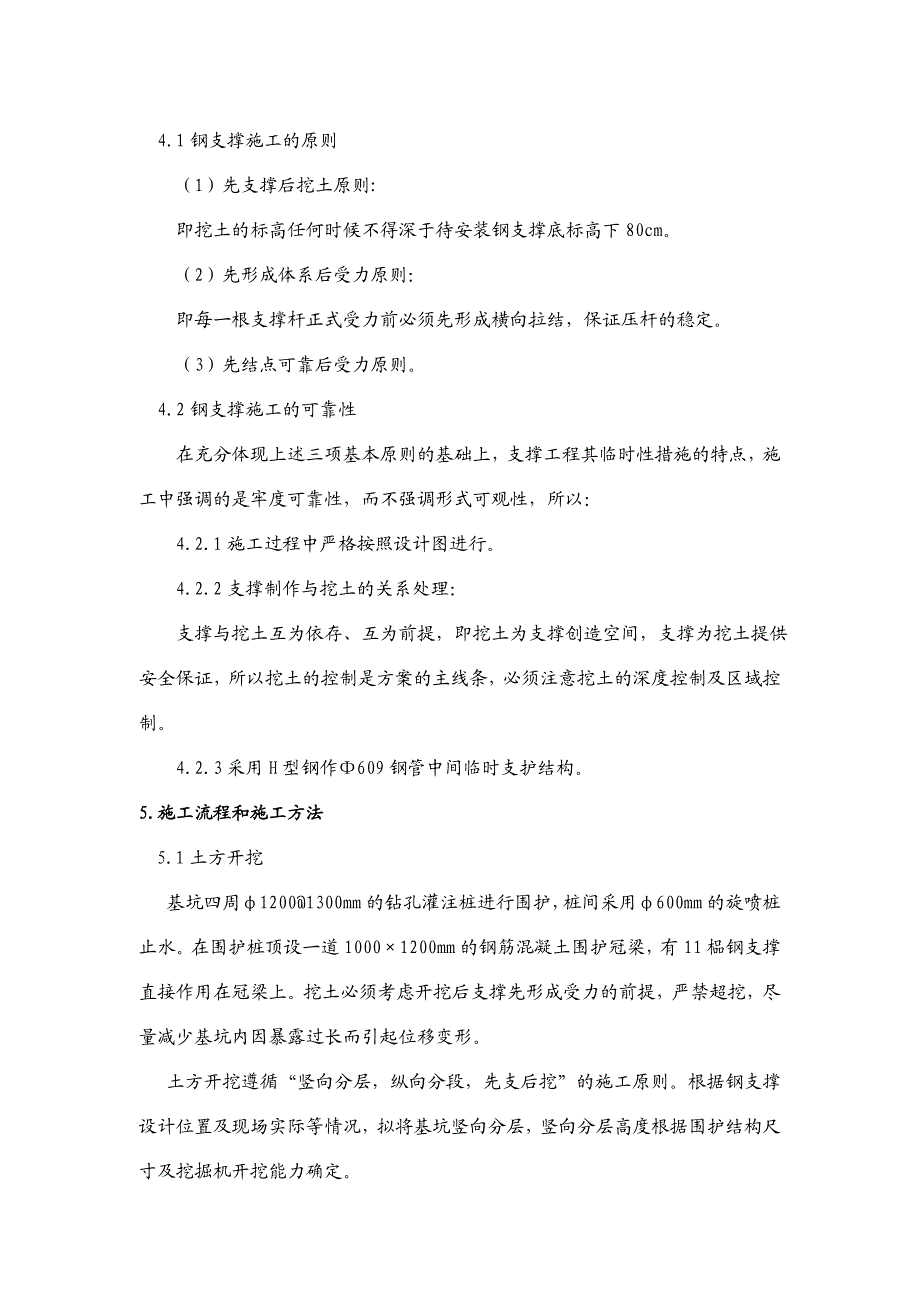 4.1 钢支撑施工的原则

（1）先支撑后挖土原则:

即挖土的标高任何时候不得深于待安装钢支撑底标高下 80cm。

（2）先形成体系后受力原则:

即每一根支撑杆正式受力前必须先形成横向拉结，保证压杆的稳定。

（3）先结点可靠后受力原则。

4.2 钢支撑施工的可靠性

在充分体现上述三项基本原则的基础上，支撑工程其临时性措施的特点，施工中强调的是牢度可靠性，而不强调形式可观性，所以:

4.2.1 施工过程中严格按照设计图进行。

4.2.2 支撑制作与挖土的关系处理:

支撑与挖土互为依存、互为前提，即挖土为支撑创造空间，支撑为挖土提供安全保证，所以挖土的控制是方案的主线条，必须注意挖土的深度控制及区域控制。

4.2.3 采用 H 型钢作Φ609 钢管中间临时支护结构。

5.施工流程和施工方法

5.1 土方开挖

基坑四周φ1200@1300mm 的钻孔灌注桩进行围护，桩间采用φ600mm 的旋喷桩止水。在围护桩顶设一道 1000×1200mm 的钢筋混凝土围护冠梁，有 11 榀钢支撑直接作用在冠梁上。挖土必须考虑开挖后支撑先形成受力的前提，严禁超挖，尽量减少基坑内因暴露过长而引起位移变形。

土方开挖遵循“竖向分层，纵向分段，先支后挖”的施工原则。根据钢支撑设计位置及现场实际等情况，拟将基坑竖向分层，竖向分层高度根据围护结构尺寸及挖掘机开挖能力确定。